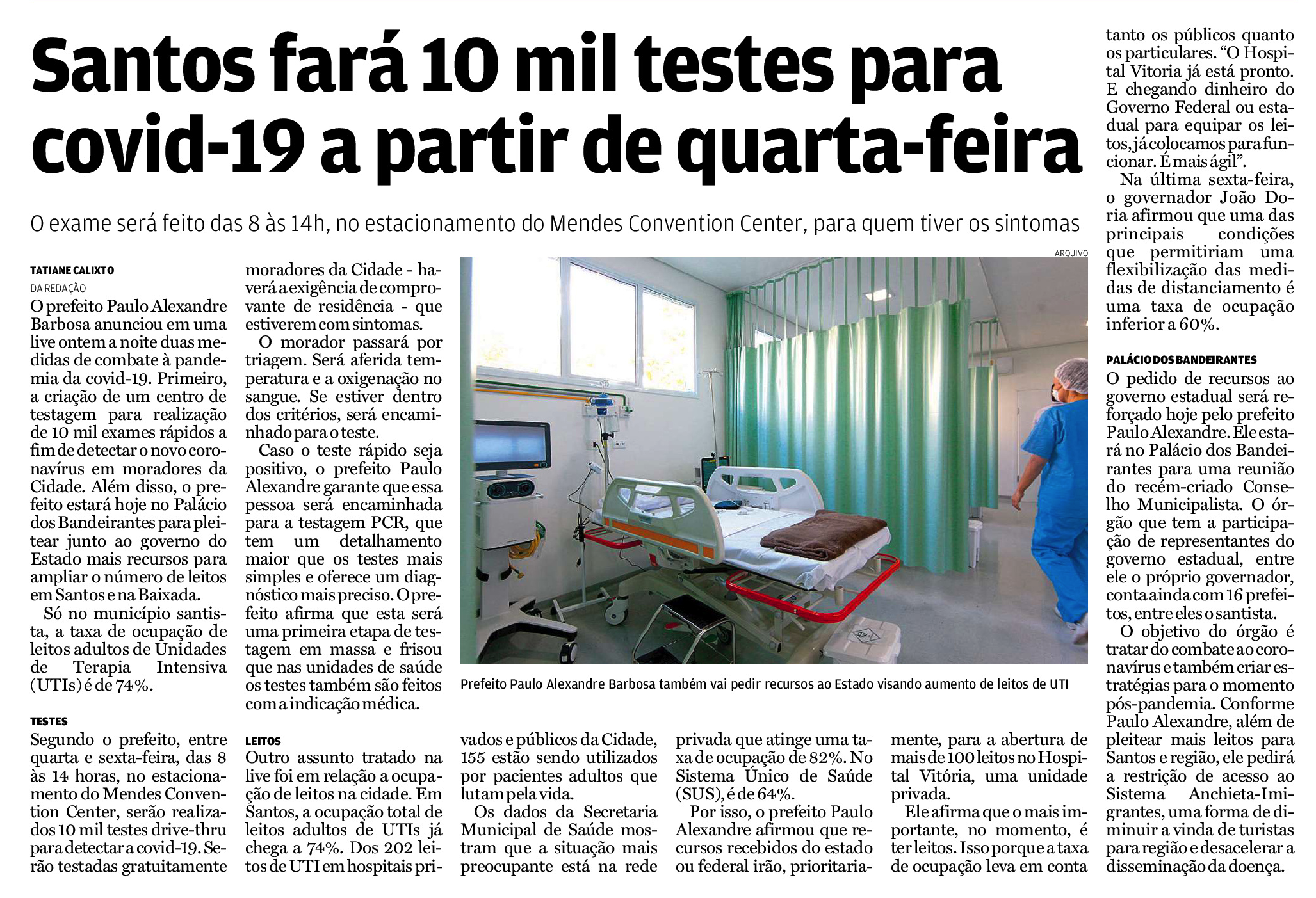 Santos fará 10 mil testes para covid-19 a partir de quarta-feira

O exame será feito das 8 às 14h, no estacionamento do Mendes Convention Center, para quem tiver os sintomas

TATIANE CALIXTO
DA REDAÇÃO

O prefeito Paulo Alexandre Barbosa anunciou em uma live ontem a noite duas medidas de combate à pandemia da covid-19. Primeiro, a criação de um centro de testagem para realização de 10 mil exames rápidos a fim de detectar o novo coronavírus em moradores da Cidade. Além disso, o prefeito estará hoje no Palácio dos Bandeirantes para pleitear junto ao governo do Estado mais recursos para ampliar o número de leitos em Santos e na Baixada.

Só no município santista, a taxa de ocupação de leitos adultos de Unidades de Terapia Intensiva (UTIs) é de 74%.

TESTES

Segundo o prefeito, entre quarta e sexta-feira, das 8 às 14 horas, no estacionamento do Mendes Convention Center, serão realizados 10 mil testes drive-thru para detectar a covid-19. Serão testadas gratuitamente moradores da Cidade - haverá a exigência de comprovante de residência - que estiverem com sintomas.

O morador passará por triagem. Será aferida temperatura e a oxigenação no sangue. Se estiver dentro dos critérios, será encaminhado para o teste.

Caso o teste rápido seja positivo, o prefeito Paulo Alexandre garante que essa pessoa será encaminhada para a testagem PCR, que tem um detalhamento maior que os testes mais simples e oferece um diagnóstico mais preciso. O prefeito afirma que esta será uma primeira etapa de testagem em massa e frisou que nas unidades de saúde os testes também são feitos com a indicação médica.

LEITOS

Outro assunto tratado na live foi em relação a ocupação de leitos na cidade. Em Santos, a ocupação total de leitos adultos de UTIs já chega a 74%. Dos 202 leitos de UTI em hospitais privados e públicos da Cidade, 155 estão sendo utilizados por pacientes adultos que lutam pela vida.

Os dados da Secretaria Municipal de Saúde mostram que a situação mais preocupante está na rede privada que atinge uma taxa de ocupação de 82%. No Sistema Único de Saúde (SUS), é de 64%.

Por isso, o prefeito Paulo Alexandre afirmou que recursos recebidos do estado ou federal irão, prioritariamente, para a abertura de mais de 100 leitos no Hospital Vitória, uma unidade privada.

Ele afirma que o mais importante, no momento, é ter leitos. Isso porque a taxa de ocupação leva em conta tanto os públicos quanto os particulares. “O Hospital Vitoria já está pronto. E chegando dinheiro do Governo Federal ou estadual para equipar os leitos, já colocamos para funcionar. É mais ágil”.

Na última sexta-feira, o governador João Doria afirmou que uma das principais condições que permitiriam uma flexibilização das medidas de distanciamento é uma taxa de ocupação inferior a 60%.

PALÁCIO DOS BANDEIRANTES

O pedido de recursos ao governo estadual será reforçado hoje pelo prefeito Paulo Alexandre. Ele estará no Palácio dos Bandeirantes para uma reunião do recém-criado Conselho Municipalista. O órgão que tem a participação de representantes do governo estadual, entre ele o próprio governador, conta ainda com 16 prefeitos, entre eles o santista.

O objetivo do órgão é tratar do combate ao coronavírus e também criar estratégias para o momento pós-pandemia. Conforme Paulo Alexandre, além de pleitear mais leitos para Santos e região, ele pedirá a restrição de acesso ao Sistema Anchieta-Imigrantes, uma forma de diminuir a vinda de turistas para região e desacelerar a disseminação da doença.

ARQUIVO

Prefeito Paulo Alexandre Barbosa também vai pedir recursos ao Estado visando aumento de leitos de UTI